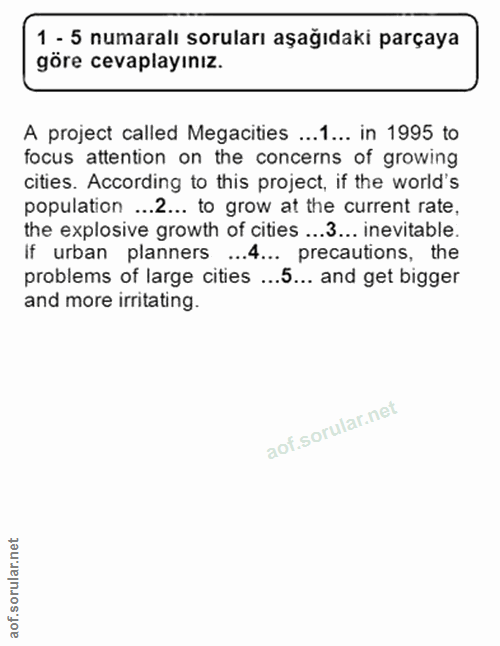 1 - 5 numaralı soruları aşağıdaki parçaya göre cevaplayınız.

A project called Megacities …1… in 1995 to focus attention on the concerns of growing cities. According to this project, if the world's population …2… to grow at the current rate, the explosive growth of cities …3… inevitable. If urban planners …4… precautions, the problems of large cities …5… and get bigger and more irritating.

aof.sorular.net

aof.sorular.net